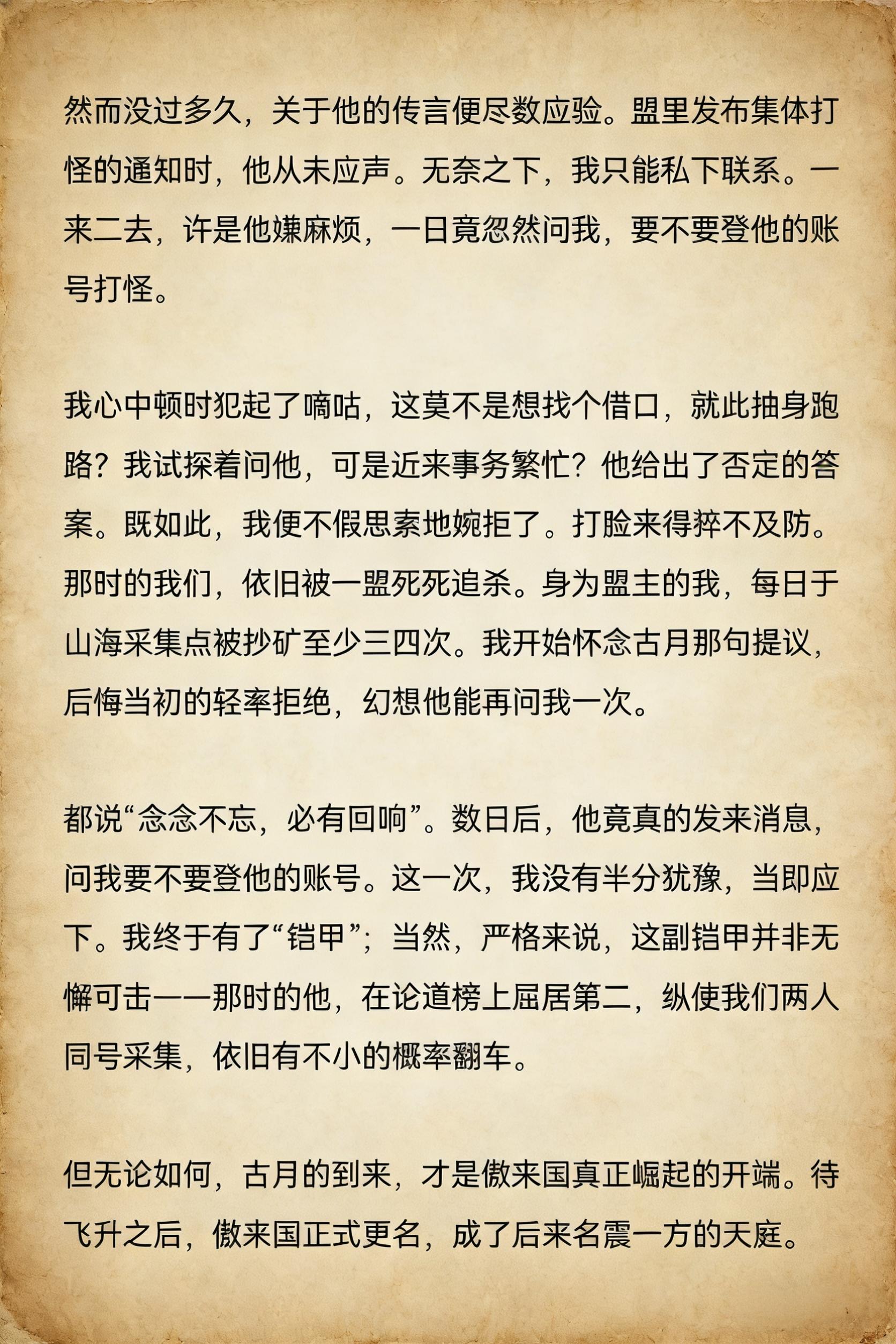 然而没过多久，关于他的传言便尽数应验。盟里发布集体打怪的通知时，他从未应声。无奈之下，我只能私下联系。一来二去，许是他嫌麻烦，一日竟忽然问我，要不要登他的账号打怪。

我心中顿时犯起了嘀咕，这莫不是想找个借口，就此抽身跑路？我试探着问他，可是近来事务繁忙？他给出了否定的答案。既如此，我便不假思索地婉拒了。打脸来得猝不及防。那时的我们，依旧被一盟死死追杀。身为盟主的我，每日于山海采集点被抄矿至少三四次。我开始怀念古月那句提议，后悔当初的轻率拒绝，幻想他能再问我一次。

都说“念念不忘，必有回响”。数日后，他竟真的发来消息，问我要不要登他的账号。这一次，我没有半分犹豫，当即应下。我终于有了“铠甲”；当然，严格来说，这副铠甲并非无懈可击——那时的他，在论道榜上屈居第二，纵使我们两人同号采集，依旧有不小的概率翻车。

但无论如何，古月的到来，才是傲来国真正崛起的开端。待飞升之后，傲来国正式更名，成了后来名震一方的天庭。